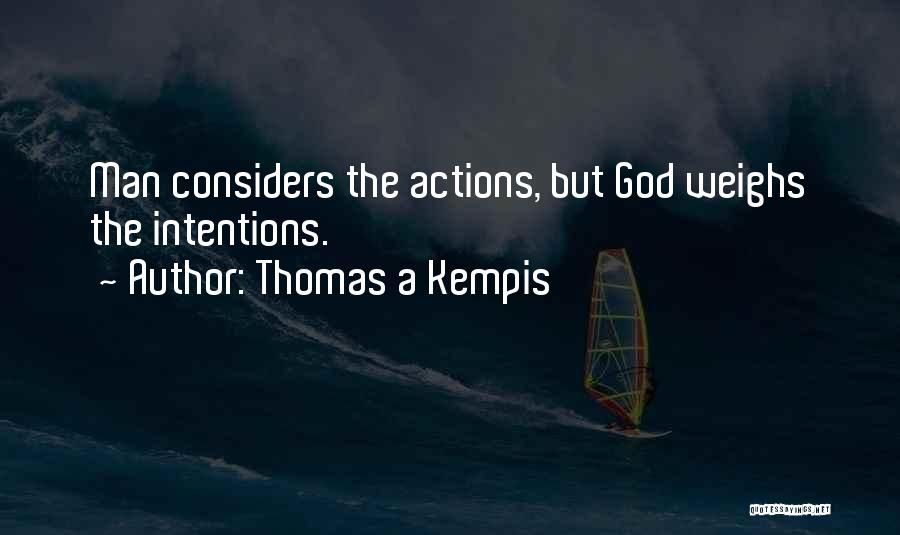 Man considers the actions, but God weighs the intentions.

~ Author: Thomas a Kempis

QUOTESSAYINGS.NET